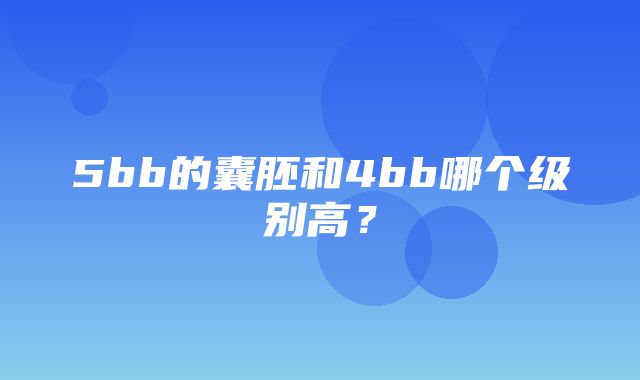 5bb的囊胚和4bb哪个级别高？